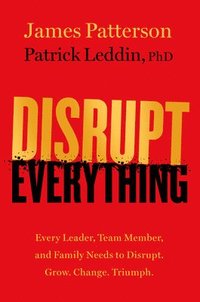 James Patterson
Patrick Leddin, PhD

DISRUPT
EVERYTHING

Every Leader, Team Member, and Family Needs to Disrupt. Grow. Change. Triumph.